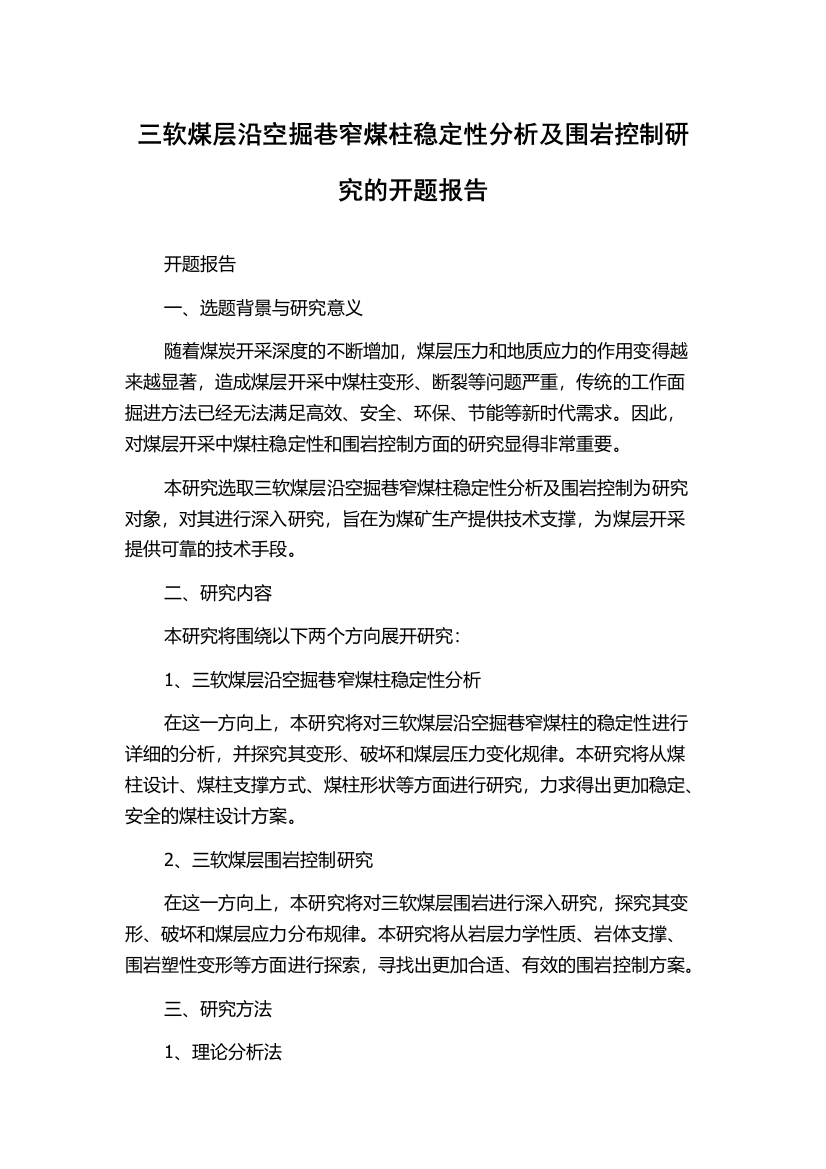 三软煤层沿空掘巷窄煤柱稳定性分析及围岩控制研究的开题报告

开题报告

一、选题背景与研究意义

随着煤炭开采深度的不断增加，煤层压力和地质应力的作用变得越来越显著，造成煤层开采中煤柱变形、断裂等问题严重，传统的工作面掘进方法已经无法满足高效、安全、环保、节能等新时代需求。因此，对煤层开采中煤柱稳定性和围岩控制方面的研究显得非常重要。

本研究选取三软煤层沿空掘巷窄煤柱稳定性分析及围岩控制为研究对象，对其进行深入研究，旨在为煤矿生产提供技术支撑，为煤层开采提供可靠的技术手段。

二、研究内容

本研究将围绕以下两个方向展开研究：

1、三软煤层沿空掘巷窄煤柱稳定性分析

在这一方向上，本研究将对三软煤层沿空掘巷窄煤柱的稳定性进行详细的分析，并探究其变形、破坏和煤层压力变化规律。本研究将从煤柱设计、煤柱支撑方式、煤柱形状等方面进行研究，力求得出更加稳定、安全的煤柱设计方案。

2、三软煤层围岩控制研究

在这一方向上，本研究将对三软煤层围岩进行深入研究，探究其变形、破坏和煤层应力分布规律。本研究将从岩层力学性质、岩体支撑、围岩塑性变形等方面进行探索，寻找出更加合适、有效的围岩控制方案。

三、研究方法

1、理论分析法